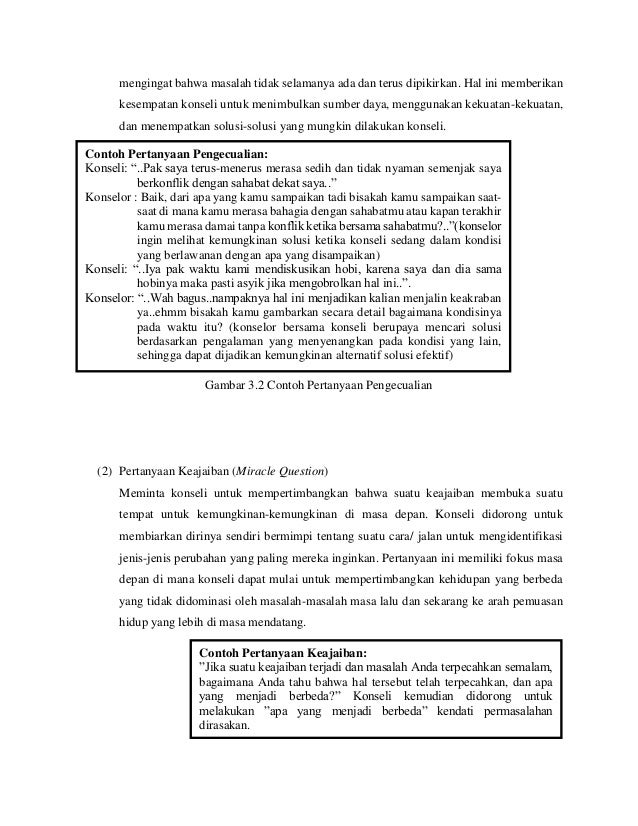 mengingat bahwa masalah tidak selamanya ada dan terus dipikirkan. Hal ini memberikan kesempatan konseli untuk menimbulkan sumber daya, menggunakan kekuatan-kekuatan, dan menempatkan solusi-solusi yang mungkin dilakukan konseli.

Contoh Pertanyaan Pengecualian:
Konseli: "..Pak saya terus-menerus merasa sedih dan tidak nyaman semenjak saya berkonflik dengan sahabat dekat saya.."
Konselor : Baik, dari apa yang kamu sampaikan tadi bisakah kamu sampaikan saat-saat di mana kamu merasa bahagia dengan sahabatmu atau kapan terakhir kamu merasa damai tanpa konflik ketika bersama sahabatmu?.."(konselor ingin melihat kemungkinan solusi ketika konseli sedang dalam kondisi yang berlawanan dengan apa yang disampaikan)
Konseli: "..Iya pak waktu kami mendiskusikan hobi, karena saya dan dia sama hobinya maka pasti asyik jika mengobrolkan hal ini..".
Konselor: "..Wah bagus..nampaknya hal ini menjadikan kalian menjalin keakraban ya..ehmm bisakah kamu gambarkan secara detail bagaimana kondisinya pada waktu itu? (konselor bersama konseli berupaya mencari solusi berdasarkan pengalaman yang menyenangkan pada kondisi yang lain, sehingga dapat dijadikan kemungkinan alternatif solusi efektif)

Gambar 3.2 Contoh Pertanyaan Pengecualian

(2) Pertanyaan Keajaiban (Miracle Question)

Meminta konseli untuk mempertimbangkan bahwa suatu keajaiban membuka suatu tempat untuk kemungkinan-kemungkinan di masa depan. Konseli didorong untuk membiarkan dirinya sendiri bermimpi tentang suatu cara/ jalan untuk mengidentifikasi jenis-jenis perubahan yang paling mereka inginkan. Pertanyaan ini memiliki fokus masa depan di mana konseli dapat mulai untuk mempertimbangkan kehidupan yang berbeda yang tidak didominasi oleh masalah-masalah masa lalu dan sekarang ke arah pemuasan hidup yang lebih di masa mendatang.

Contoh Pertanyaan Keajaiban:
"Jika suatu keajaiban terjadi dan masalah Anda terpecahkan semalam, bagaimana Anda tahu bahwa hal tersebut telah terpecahkan, dan apa yang menjadi berbeda?" Konseli kemudian didorong untuk melakukan "apa yang menjadi berbeda" kendati permasalahan dirasakan.